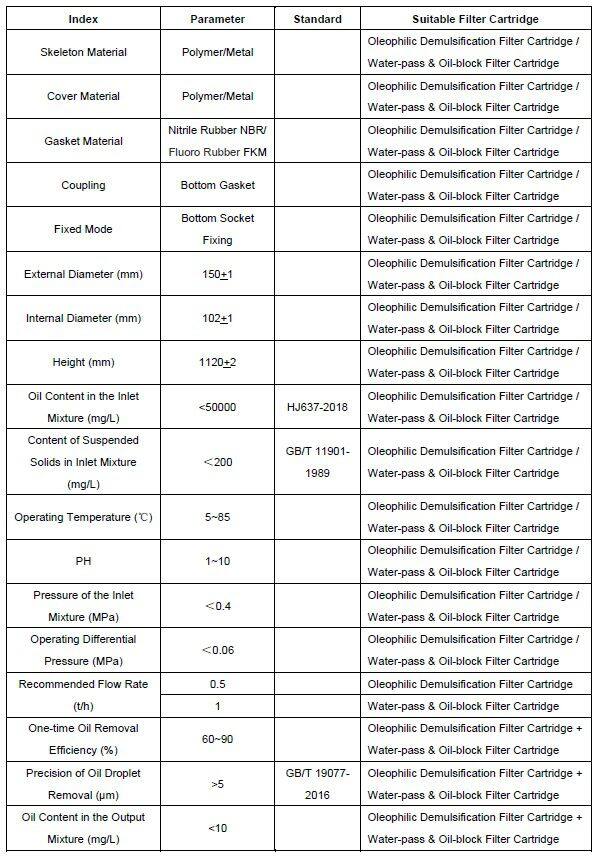 | Index | Parameter | Standard | Suitable Filter Cartridge |
|---|---|---|---|
| Skeleton Material | Polymer/Metal | | Oleophilic Demulsification Filter Cartridge / Water-pass & Oil-block Filter Cartridge |
| Cover Material | Polymer/Metal | | Oleophilic Demulsification Filter Cartridge / Water-pass & Oil-block Filter Cartridge |
| Gasket Material | Nitrile Rubber NBR/ Fluoro Rubber FKM | | Oleophilic Demulsification Filter Cartridge / Water-pass & Oil-block Filter Cartridge |
| Coupling | Bottom Gasket | | Oleophilic Demulsification Filter Cartridge / Water-pass & Oil-block Filter Cartridge |
| Fixed Mode | Bottom Socket Fixing | | Oleophilic Demulsification Filter Cartridge / Water-pass & Oil-block Filter Cartridge |
| External Diameter (mm) | 150$\pm$1 | | Oleophilic Demulsification Filter Cartridge / Water-pass & Oil-block Filter Cartridge |
| Internal Diameter (mm) | 102$\pm$1 | | Oleophilic Demulsification Filter Cartridge / Water-pass & Oil-block Filter Cartridge |
| Height (mm) | 1120$\pm$2 | | Oleophilic Demulsification Filter Cartridge / Water-pass & Oil-block Filter Cartridge |
| Oil Content in the Inlet Mixture (mg/L) | <50000 | HJ637-2018 | Oleophilic Demulsification Filter Cartridge / Water-pass & Oil-block Filter Cartridge |
| Content of Suspended Solids in Inlet Mixture (mg/L) | <200 | GB/T 11901-1989 | Oleophilic Demulsification Filter Cartridge / Water-pass & Oil-block Filter Cartridge |
| Operating Temperature (℃) | 5~85 | | Oleophilic Demulsification Filter Cartridge / Water-pass & Oil-block Filter Cartridge |
| PH | 1~10 | | Oleophilic Demulsification Filter Cartridge / Water-pass & Oil-block Filter Cartridge |
| Pressure of the Inlet Mixture (MPa) | <0.4 | | Oleophilic Demulsification Filter Cartridge / Water-pass & Oil-block Filter Cartridge |
| Operating Differential Pressure (MPa) | <0.06 | | Oleophilic Demulsification Filter Cartridge / Water-pass & Oil-block Filter Cartridge |
| Recommended Flow Rate (t/h) | 0.5 | | Oleophilic Demulsification Filter Cartridge |
| | 1 | | Water-pass & Oil-block Filter Cartridge |
| One-time Oil Removal Efficiency (%) | 60~90 | | Oleophilic Demulsification Filter Cartridge + Water-pass & Oil-block Filter Cartridge |
| Precision of Oil Droplet Removal (μm) | >5 | GB/T 19077-2016 | Oleophilic Demulsification Filter Cartridge + Water-pass & Oil-block Filter Cartridge |
| Oil Content in the Output Mixture (mg/L) | <10 | | Oleophilic Demulsification Filter Cartridge + Water-pass & Oil-block Filter Cartridge |